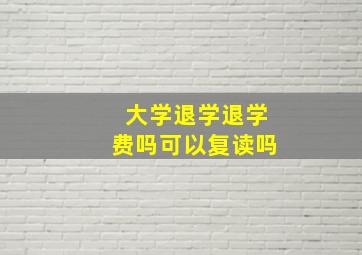 大学退学退学费吗可以复读吗